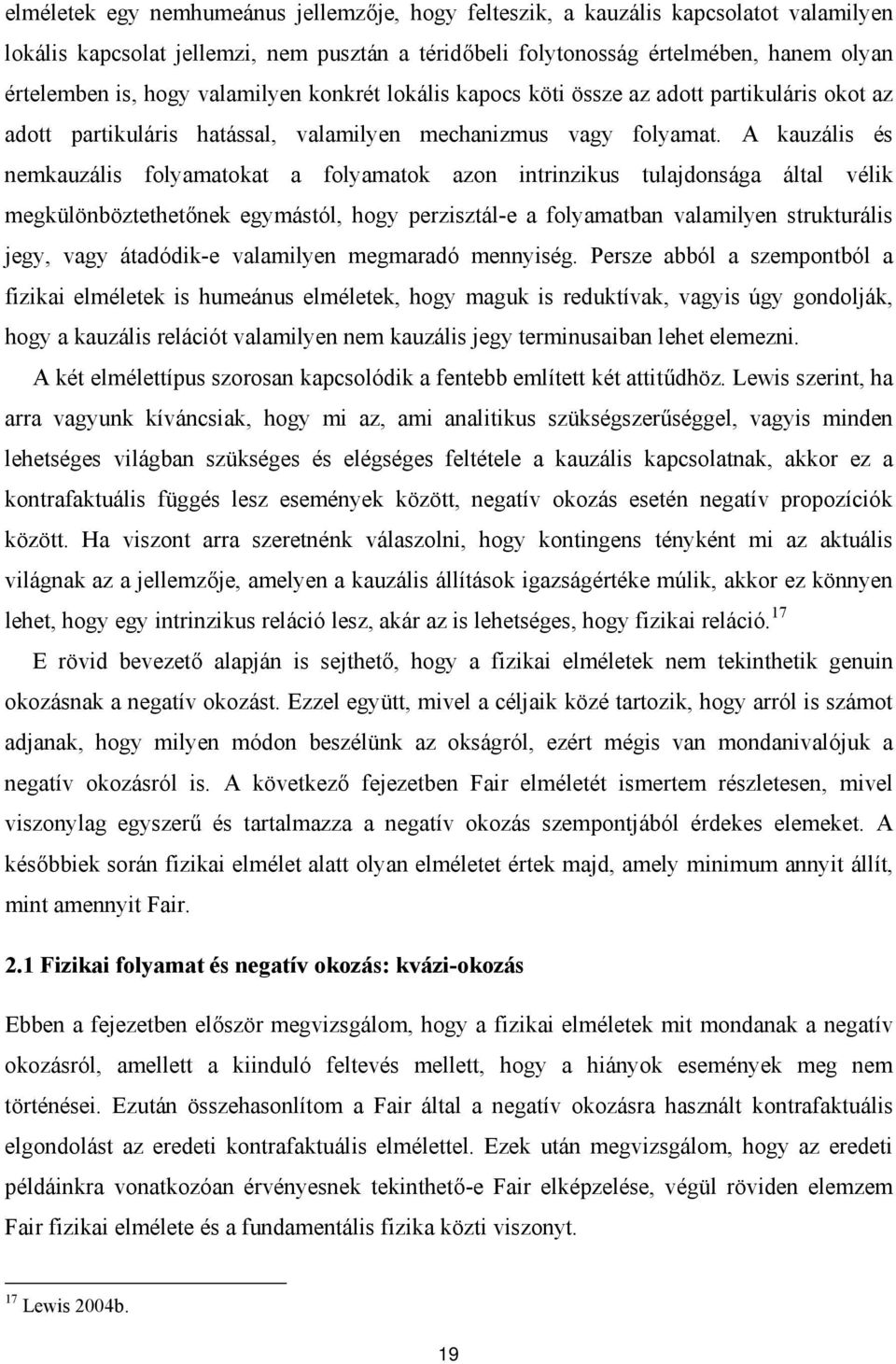 elméletek egy nemhumeánus jellemzője, hogy felteszik, a kauzális kapcsolatot valamilyen lokális kapcsolat jellemzi, nem pusztán a téridőbeli folytonosság értelmében, hanem olyan értelemben is, hogy valamilyen konkrét lokális kapocs köti össze az adott partikuláris okot az adott partikuláris hatással, valamilyen mechanizmus vagy folyamat. A kauzális és nemkauzális folyamatokat a folyamatok azon intrinzikus tulajdonsága által vélik megkülönböztethetőnek egymástól, hogy perzisztál-e a folyamatban valamilyen strukturális jegy, vagy átadódik-e valamilyen megmaradó mennyiség. Persze abból a szempontból a fizikai elméletek is humeánus elméletek, hogy maguk is reduktívak, vagyis úgy gondolják, hogy a kauzális relációt valamilyen nem kauzális jegy terminusaiban lehet elemezni.

A két elmélettípus szorosan kapcsolódik a fentebb említett két attitűdhöz. Lewis szerint, ha arra vagyunk kíváncsiak, hogy mi az, ami analitikus szükségszerűséggel, vagyis minden lehetséges világban szükséges és elégséges feltétele a kauzális kapcsolatnak, akkor ez a kontrafaktuális függés lesz események között, negatív okozás esetén negatív propozíciók között. Ha viszont arra szeretnénk válaszolni, hogy kontingens tényként mi az aktuális világnak az a jellemzője, amelyen a kauzális állítások igazságértéke múlik, akkor ez könnyen lehet, hogy egy intrinzikus reláció lesz, akár az is lehetséges, hogy fizikai reláció.$^{17}$

E rövid bevezető alapján is sejthető, hogy a fizikai elméletek nem tekinthetik genuin okozásnak a negatív okozást. Ezzel együtt, mivel a céljaik közé tartozik, hogy arról is számot adjanak, hogy milyen módon beszélünk az okságról, ezért mégis van mondanivalójuk a negatív okozásról is. A következő fejezetben Fair elméletét ismertem részletesen, mivel viszonylag egyszerű és tartalmazza a negatív okozás szempontjából érdekes elemeket. A későbbiek során fizikai elmélet alatt olyan elméletet értek majd, amely minimum annyit állít, mint amennyit Fair.

2.1 Fizikai folyamat és negatív okozás: kvázi-okozás

Ebben a fejezetben először megvizsgálom, hogy a fizikai elméletek mit mondanak a negatív okozásról, amellett a kiinduló feltevés mellett, hogy a hiányok események meg nem történései. Ezután összehasonlítom a Fair által a negatív okozásra használt kontrafaktuális elgondolást az eredeti kontrafaktuális elmélettel. Ezek után megvizsgálom, hogy az eredeti példáinkra vonatkozóan érvényesnek tekinthető-e Fair elképzelése, végül röviden elemzem Fair fizikai elmélete és a fundamentális fizika közti viszonyt.

$^{17}$ Lewis 2004b.

19